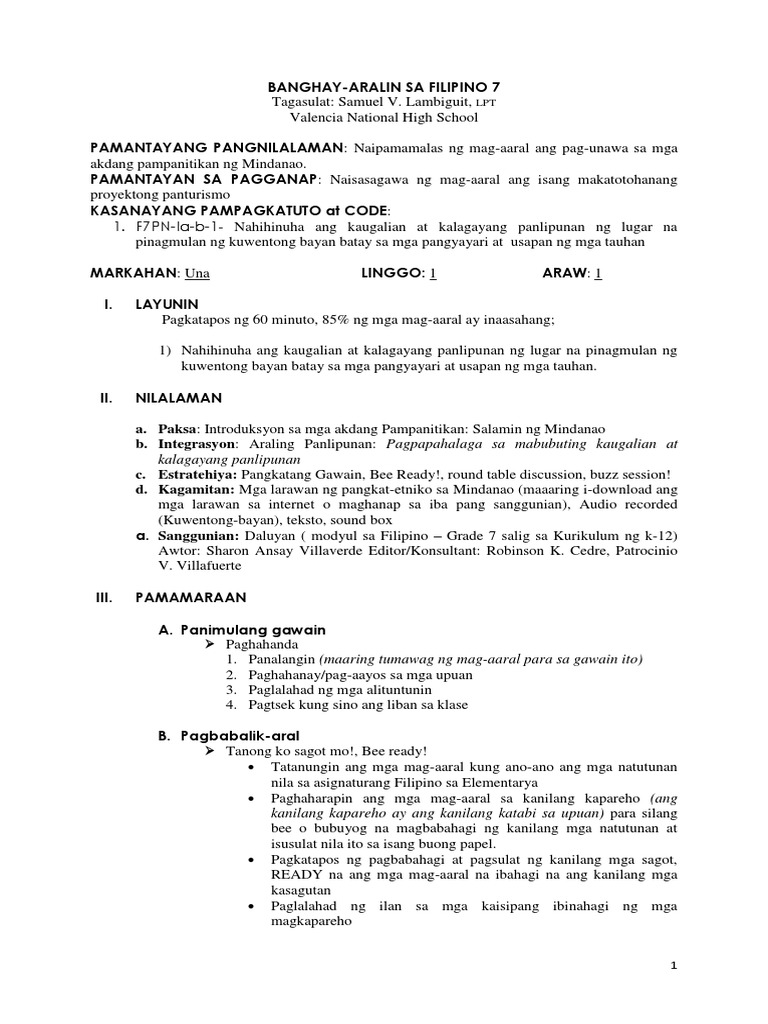 BANGHAY-ARALIN SA FILIPINO 7
Tagasulat: Samuel V. Lambiguit, LPT
Valencia National High School

PAMANTAYANG PANGNILALAMAN: Naipamamalas ng mag-aaral ang pag-unawa sa mga akdang pampanitikan ng Mindanao.
PAMANTAYAN SA PAGGANAP: Naisasagawa ng mag-aaral ang isang makatotohanang proyektong panturismo
KASANAYANG PAMPAGKATUTO at CODE:
1. F7PN-Ia-b-1- Nahihinuha ang kaugalian at kalagayang panlipunan ng lugar na pinagmulan ng kuwentong bayan batay sa mga pangyayari at usapan ng mga tauhan

MARKAHAN: Una LINGGO: 1 ARAW: 1

I. LAYUNIN
Pagkatapos ng 60 minuto, 85% ng mga mag-aaral ay inaasahang;

1) Nahihinuha ang kaugalian at kalagayang panlipunan ng lugar na pinagmulan ng kuwentong bayan batay sa mga pangyayari at usapan ng mga tauhan.

II. NILALAMAN

a. Paksa: Introduksyon sa mga akdang Pampanitikan: Salamin ng Mindanao
b. Integrasyon: Araling Panlipunan: Pagpapahalaga sa mabubuting kaugalian at kalagayang panlipunan
c. Estratehiya: Pangkatang Gawain, Bee Ready!, round table discussion, buzz session!
d. Kagamitan: Mga larawan ng pangkat-etniko sa Mindanao (maaaring i-download ang mga larawan sa internet o maghanap sa iba pang sanggunian), Audio recorded (Kuwentong-bayan), teksto, sound box
a. Sanggunian: Daluyan ( modyul sa Filipino – Grade 7 salig sa Kurikulum ng k-12) Awtor: Sharon Ansay Villaverde Editor/Konsultant: Robinson K. Cedre, Patrocinio V. Villafuerte

III. PAMAMARAAN

A. Panimulang gawain
➢ Paghahanda
1. Panalangin (maaring tumawag ng mag-aaral para sa gawain ito)
2. Paghahanay/pag-aayos sa mga upuan
3. Paglalahad ng mga alituntunin
4. Pagtsek kung sino ang liban sa klase

B. Pagbabalik-aral
➢ Tanong ko sagot mo!, Bee ready!
• Tatanungin ang mga mag-aaral kung ano-ano ang mga natutunan nila sa asignaturang Filipino sa Elementarya
• Paghaharapin ang mga mag-aaral sa kanilang kapareho (ang kanilang kapareho ay ang kanilang katabi sa upuan) para silang bee o bubuyog na magbabahagi ng kanilang mga natutunan at isusulat nila ito sa isang buong papel.
• Pagkatapos ng pagbabahagi at pagsulat ng kanilang mga sagot, READY na ang mga mag-aaral na ibahagi na ang kanilang mga kasagutan
• Paglalahad ng ilan sa mga kaisipang ibinahagi ng mga magkapareho

1